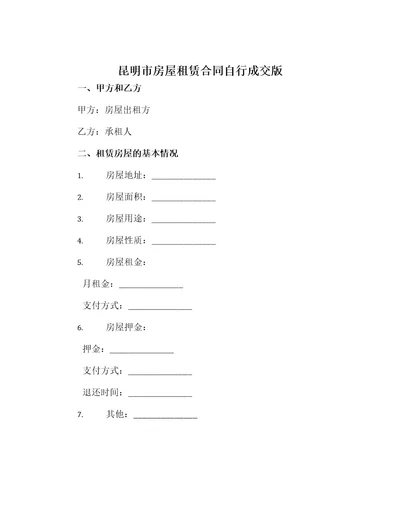 昆明市房屋租赁合同自行成交版

一、甲方和乙方

甲方：房屋出租方

乙方：承租人

二、租赁房屋的基本情况

1. 房屋地址：______________

2. 房屋面积：______________

3. 房屋用途：______________

4. 房屋性质：______________

5. 房屋租金：

月租金：______________

支付方式：______________

6. 房屋押金：

押金：______________

支付方式：______________

退还时间：______________

7. 其他：______________